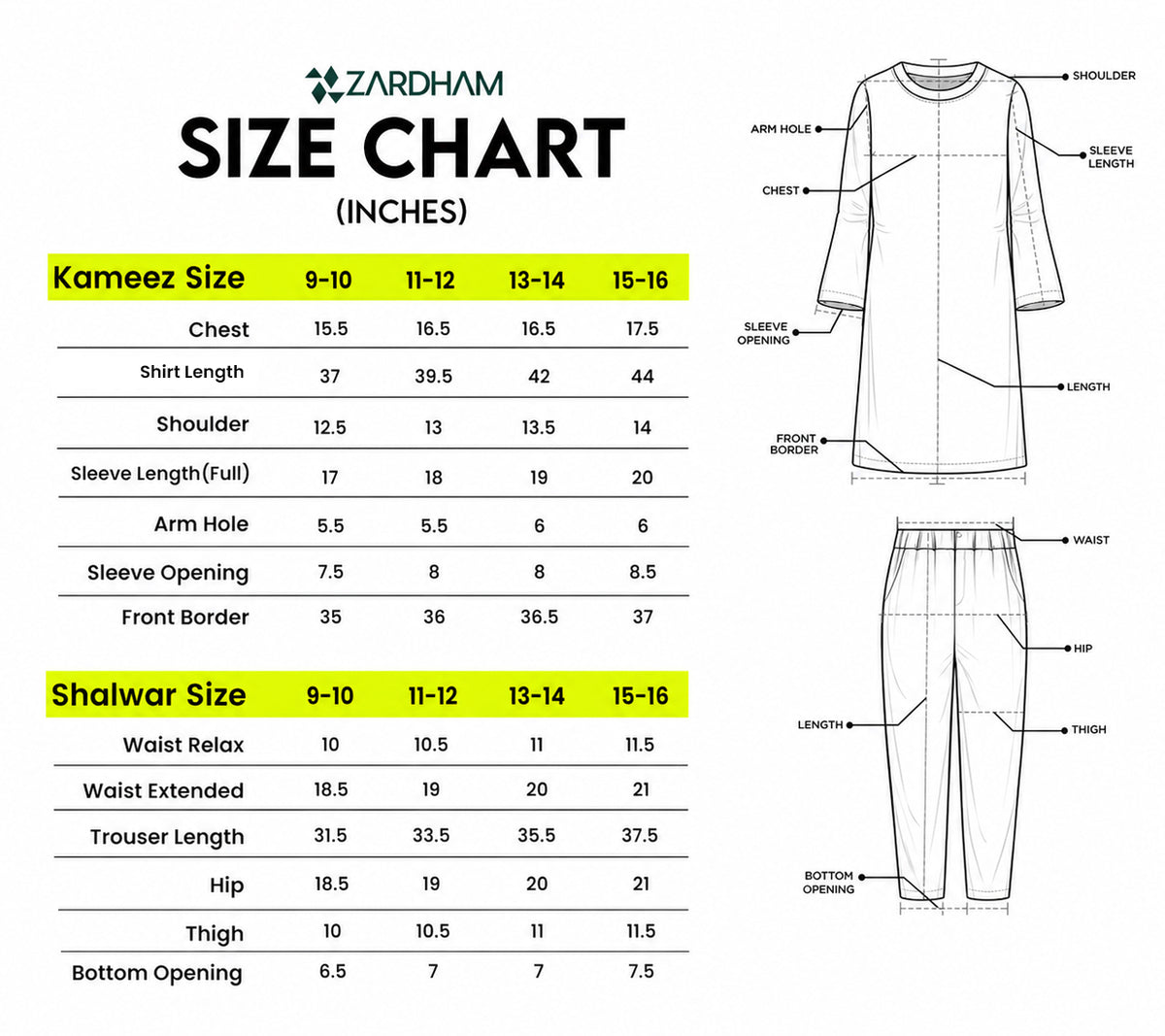 ZARDHAM
SIZE CHART
(INCHES)

| Kameez Size | 9-10 | 11-12 | 13-14 | 15-16 |
|---|---|---|---|---|
| Chest | 15.5 | 16.5 | 16.5 | 17.5 |
| Shirt Length | 37 | 39.5 | 42 | 44 |
| Shoulder | 12.5 | 13 | 13.5 | 14 |
| Sleeve Length(Full) | 17 | 18 | 19 | 20 |
| Arm Hole | 5.5 | 5.5 | 6 | 6 |
| Sleeve Opening | 7.5 | 8 | 8 | 8.5 |
| Front Border | 35 | 36 | 36.5 | 37 |

| Shalwar Size | 9-10 | 11-12 | 13-14 | 15-16 |
|---|---|---|---|---|
| Waist Relax | 10 | 10.5 | 11 | 11.5 |
| Waist Extended | 18.5 | 19 | 20 | 21 |
| Trouser Length | 31.5 | 33.5 | 35.5 | 37.5 |
| Hip | 18.5 | 19 | 20 | 21 |
| Thigh | 10 | 10.5 | 11 | 11.5 |
| Bottom Opening | 6.5 | 7 | 7 | 7.5 |

SHOULDER
ARM HOLE
SLEEVE LENGTH
CHEST
SLEEVE OPENING
LENGTH
FRONT BORDER

WAIST
HIP
LENGTH
THIGH
BOTTOM OPENING